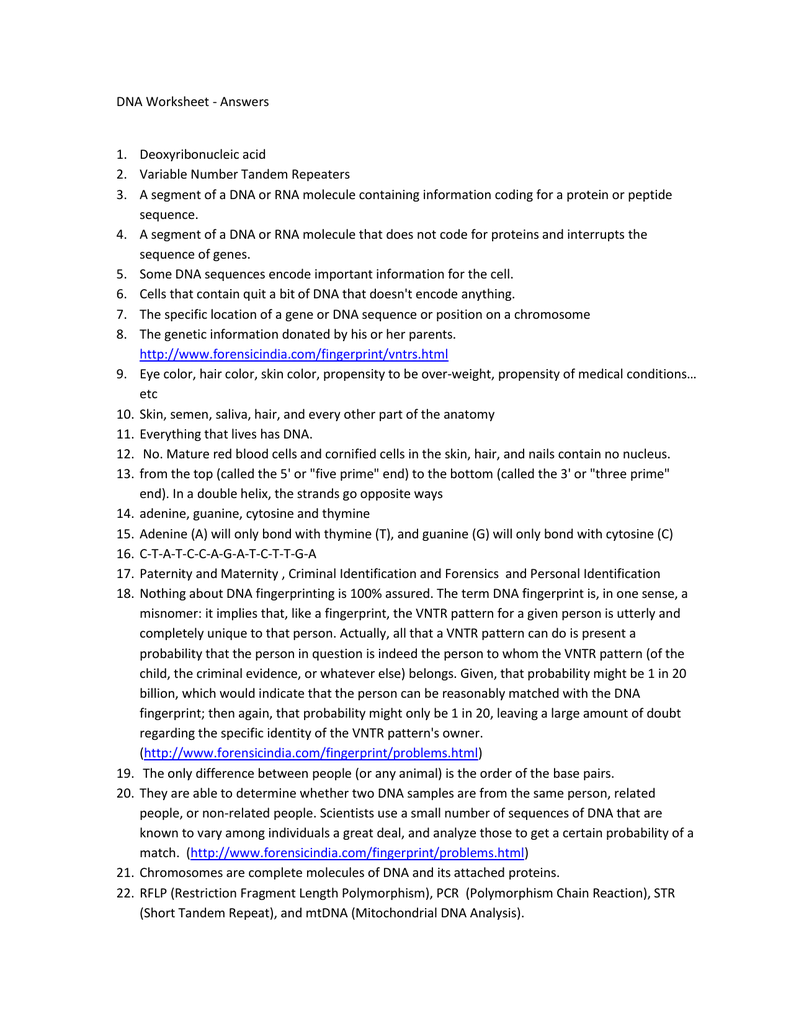 DNA Worksheet - Answers

1. Deoxyribonucleic acid
2. Variable Number Tandem Repeaters
3. A segment of a DNA or RNA molecule containing information coding for a protein or peptide sequence.
4. A segment of a DNA or RNA molecule that does not code for proteins and interrupts the sequence of genes.
5. Some DNA sequences encode important information for the cell.
6. Cells that contain quit a bit of DNA that doesn't encode anything.
7. The specific location of a gene or DNA sequence or position on a chromosome
8. The genetic information donated by his or her parents. http://www.forensicindia.com/fingerprint/vntrs.html
9. Eye color, hair color, skin color, propensity to be over-weight, propensity of medical conditions… etc
10. Skin, semen, saliva, hair, and every other part of the anatomy
11. Everything that lives has DNA.
12. No. Mature red blood cells and cornified cells in the skin, hair, and nails contain no nucleus.
13. from the top (called the 5' or "five prime" end) to the bottom (called the 3' or "three prime" end). In a double helix, the strands go opposite ways
14. adenine, guanine, cytosine and thymine
15. Adenine (A) will only bond with thymine (T), and guanine (G) will only bond with cytosine (C)
16. C-T-A-T-C-C-A-G-A-T-C-T-T-G-A
17. Paternity and Maternity , Criminal Identification and Forensics and Personal Identification
18. Nothing about DNA fingerprinting is 100% assured. The term DNA fingerprint is, in one sense, a misnomer: it implies that, like a fingerprint, the VNTR pattern for a given person is utterly and completely unique to that person. Actually, all that a VNTR pattern can do is present a probability that the person in question is indeed the person to whom the VNTR pattern (of the child, the criminal evidence, or whatever else) belongs. Given, that probability might be 1 in 20 billion, which would indicate that the person can be reasonably matched with the DNA fingerprint; then again, that probability might only be 1 in 20, leaving a large amount of doubt regarding the specific identity of the VNTR pattern's owner. (http://www.forensicindia.com/fingerprint/problems.html)
19. The only difference between people (or any animal) is the order of the base pairs.
20. They are able to determine whether two DNA samples are from the same person, related people, or non-related people. Scientists use a small number of sequences of DNA that are known to vary among individuals a great deal, and analyze those to get a certain probability of a match. (http://www.forensicindia.com/fingerprint/problems.html)
21. Chromosomes are complete molecules of DNA and its attached proteins.
22. RFLP (Restriction Fragment Length Polymorphism), PCR (Polymorphism Chain Reaction), STR (Short Tandem Repeat), and mtDNA (Mitochondrial DNA Analysis).